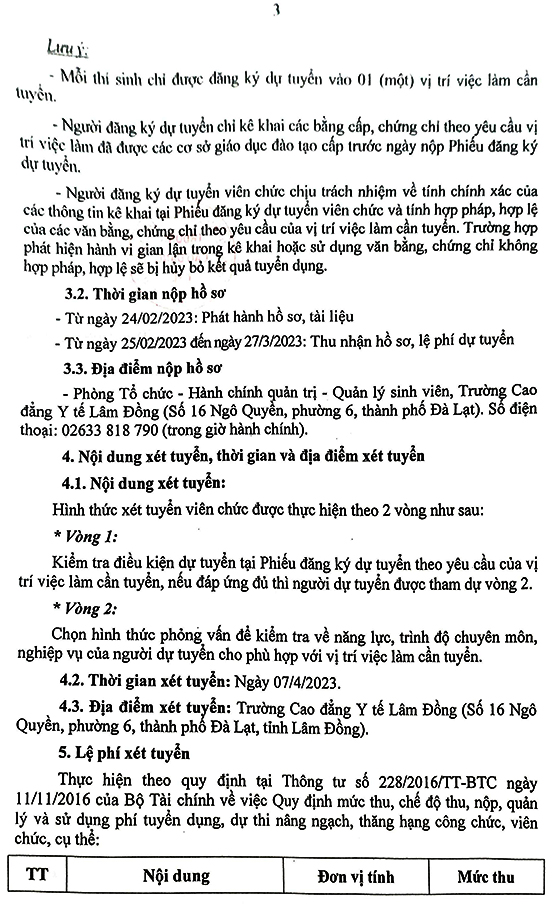 3

Lưu ý:

- Mỗi thí sinh chỉ được đăng ký dự tuyển vào 01 (một) vị trí việc làm cần tuyển.

- Người đăng ký dự tuyển chỉ kê khai các bằng cấp, chứng chỉ theo yêu cầu vị trí việc làm đã được các cơ sở giáo dục đào tạo cấp trước ngày nộp Phiếu đăng ký dự tuyển.

- Người đăng ký dự tuyển viên chức chịu trách nhiệm về tính chính xác của các thông tin kê khai tại Phiếu đăng ký dự tuyển viên chức và tính hợp pháp, hợp lệ của các văn bằng, chứng chỉ theo yêu cầu của vị trí việc làm cần tuyển. Trường hợp phát hiện hành vi gian lận trong kê khai hoặc sử dụng văn bằng, chứng chỉ không hợp pháp, hợp lệ sẽ bị hủy bỏ kết quả tuyển dụng.

3.2. Thời gian nộp hồ sơ

- Từ ngày 24/02/2023: Phát hành hồ sơ, tài liệu

- Từ ngày 25/02/2023 đến ngày 27/3/2023: Thu nhận hồ sơ, lệ phí dự tuyển

3.3. Địa điểm nộp hồ sơ

- Phòng Tổ chức - Hành chính quản trị - Quản lý sinh viên, Trường Cao đẳng Y tế Lâm Đồng (Số 16 Ngô Quyền, phường 6, thành phố Đà Lạt). Số điện thoại: 02633 818 790 (trong giờ hành chính).

4. Nội dung xét tuyển, thời gian và địa điểm xét tuyển

4.1. Nội dung xét tuyển:

Hình thức xét tuyển viên chức được thực hiện theo 2 vòng như sau:

* Vòng 1:

Kiểm tra điều kiện dự tuyển tại Phiếu đăng ký dự tuyển theo yêu cầu của vị trí việc làm cần tuyển, nếu đáp ứng đủ thì người dự tuyển được tham dự vòng 2.

* Vòng 2:

Chọn hình thức phỏng vấn để kiểm tra về năng lực, trình độ chuyên môn, nghiệp vụ của người dự tuyển cho phù hợp với vị trí việc làm cần tuyển.

4.2. Thời gian xét tuyển: Ngày 07/4/2023.

4.3. Địa điểm xét tuyển: Trường Cao đẳng Y tế Lâm Đồng (Số 16 Ngô Quyền, phường 6, thành phố Đà Lạt, tỉnh Lâm Đồng).

5. Lệ phí xét tuyển

Thực hiện theo quy định tại Thông tư số 228/2016/TT-BTC ngày 11/11/2016 của Bộ Tài chính về việc Quy định mức thu, chế độ thu, nộp, quản lý và sử dụng phí tuyển dụng, dự thi nâng ngạch, thăng hạng công chức, viên chức, cụ thể:

| TT | Nội dung | Đơn vị tính | Mức thu |
|---|---|---|---|